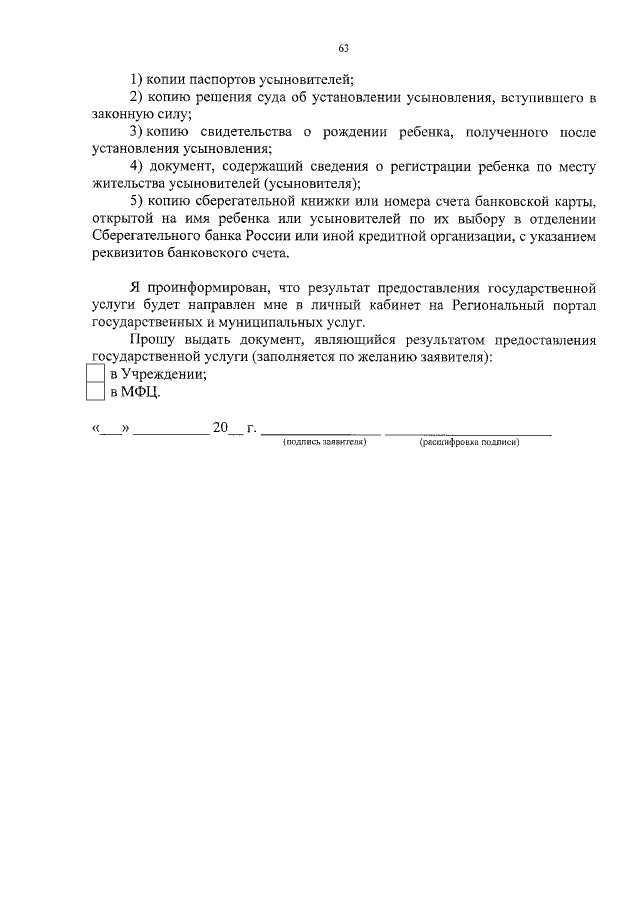 63

1) копии паспортов усыновителей;

2) копию решения суда об установлении усыновления, вступившего в законную силу;

3) копию свидетельства о рождении ребенка, полученного после установления усыновления;

4) документ, содержащий сведения о регистрации ребенка по месту жительства усыновителей (усыновителя);

5) копию сберегательной книжки или номера счета банковской карты, открытой на имя ребенка или усыновителей по их выбору в отделении Сберегательного банка России или иной кредитной организации, с указанием реквизитов банковского счета.

Я проинформирован, что результат предоставления государственной услуги будет направлен мне в личный кабинет на Региональный портал государственных и муниципальных услуг.

Прошу выдать документ, являющийся результатом предоставления государственной услуги (заполняется по желанию заявителя):

в Учреждении;

в МФЦ.

«___» __________ 20__ г. ________________ ________________
(подпись заявителя) (расшифровка подписи)